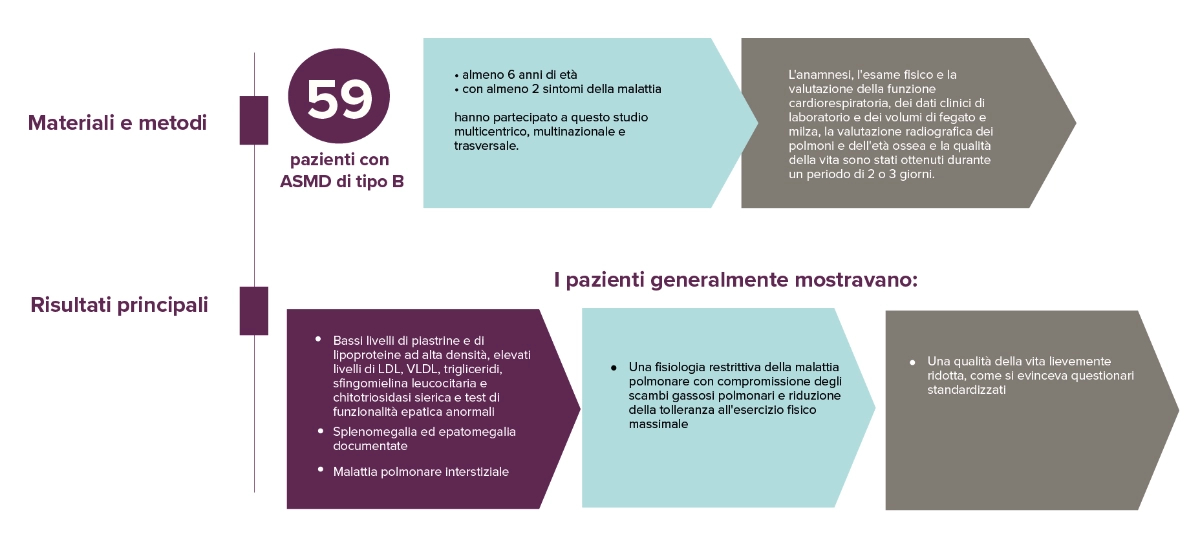 Materiali e metodi

59

pazienti con ASMD di tipo B

• almeno 6 anni di età
• con almeno 2 sintomi della malattia

hanno partecipato a questo studio multicentrico, multinazionale e trasversale.

L'anamnesi, l'esame fisico e la valutazione della funzione cardiorespiratoria, dei dati clinici di laboratorio e dei volumi di fegato e milza, la valutazione radiografica dei polmoni e dell'età ossea e la qualità della vita sono stati ottenuti durante un periodo di 2 o 3 giorni.

Risultati principali

I pazienti generalmente mostravano:

• Bassi livelli di piastrine e di lipoproteine ad alta densità, elevati livelli di LDL, VLDL, trigliceridi, sfingomielina leucocitaria e chitotriosidasi sierica e test di funzionalità epatica anormali
• Splenomegalia ed epatomegalia documentate
• Malattia polmonare interstiziale

• Una fisiologia restrittiva della malattia polmonare con compromissione degli scambi gassosi polmonari e riduzione della tolleranza all'esercizio fisico massimale

• Una qualità della vita lievemente ridotta, come si evinceva questionari standardizzati